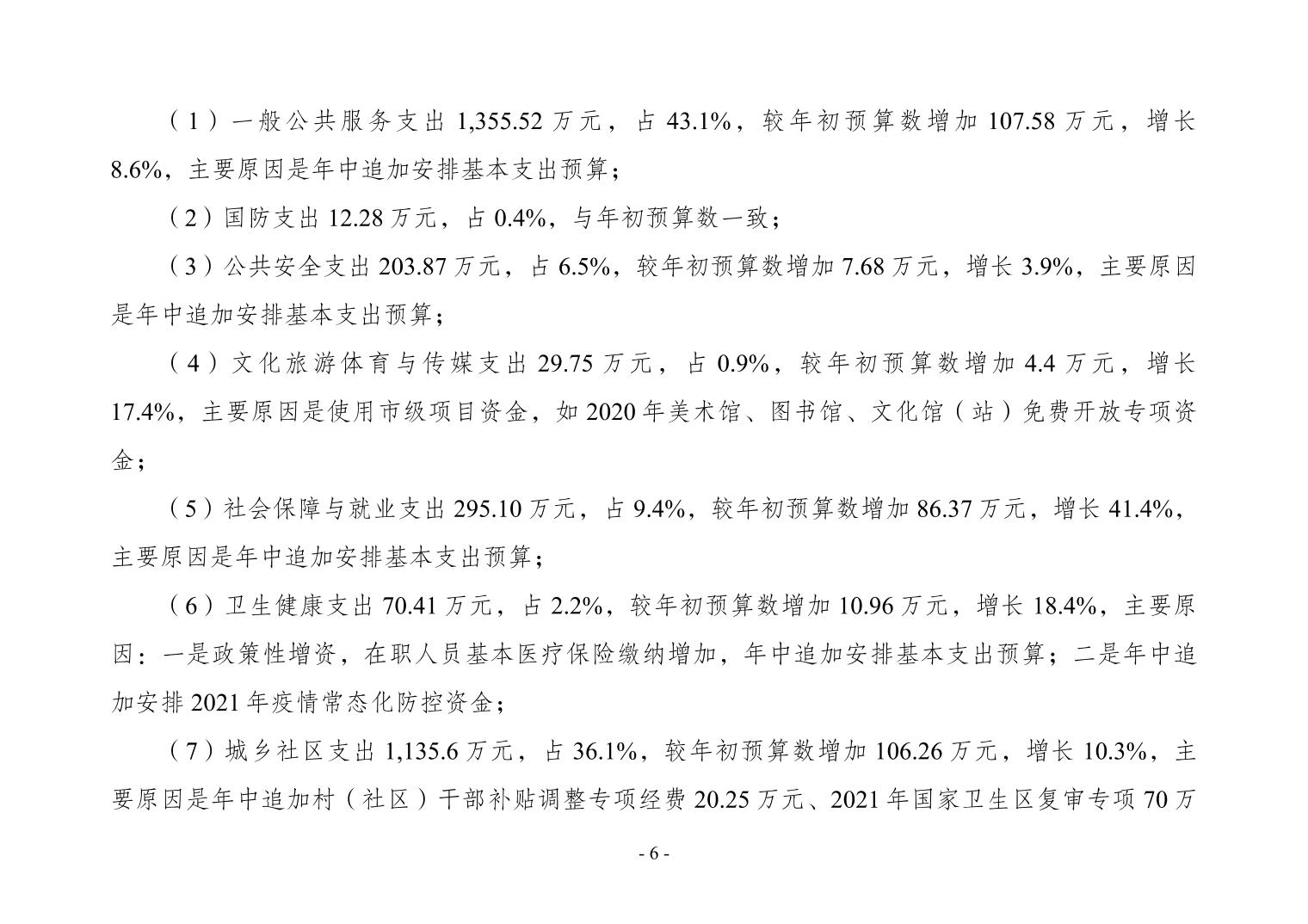 （1）一般公共服务支出 1,355.52 万元，占 43.1%，较年初预算数增加 107.58 万元，增长 8.6%，主要原因是年中追加安排基本支出预算；

（2）国防支出 12.28 万元，占 0.4%，与年初预算数一致；

（3）公共安全支出 203.87 万元，占 6.5%，较年初预算数增加 7.68 万元，增长 3.9%，主要原因是年中追加安排基本支出预算；

（4）文化旅游体育与传媒支出 29.75 万元，占 0.9%，较年初预算数增加 4.4 万元，增长 17.4%，主要原因是使用市级项目资金，如 2020 年美术馆、图书馆、文化馆（站）免费开放专项资金；

（5）社会保障与就业支出 295.10 万元，占 9.4%，较年初预算数增加 86.37 万元，增长 41.4%，主要原因是年中追加安排基本支出预算；

（6）卫生健康支出 70.41 万元，占 2.2%，较年初预算数增加 10.96 万元，增长 18.4%，主要原因：一是政策性增资，在职人员基本医疗保险缴纳增加，年中追加安排基本支出预算；二是年中追加安排 2021 年疫情常态化防控资金；

（7）城乡社区支出 1,135.6 万元，占 36.1%，较年初预算数增加 106.26 万元，增长 10.3%，主要原因是年中追加村（社区）干部补贴调整专项经费 20.25 万元、2021 年国家卫生区复审专项 70 万

- 6 -